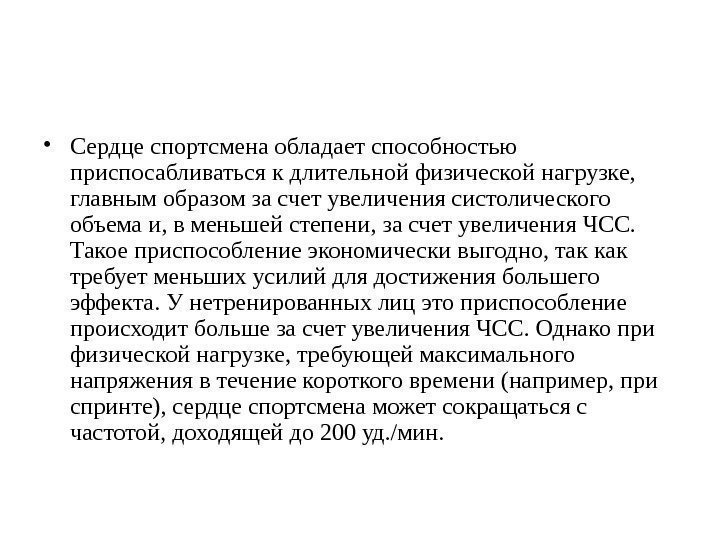 • Сердце спортсмена обладает способностью приспосабливаться к длительной физической нагрузке, главным образом за счет увеличения систолического объема и, в меньшей степени, за счет увеличения ЧСС. Такое приспособление экономически выгодно, так как требует меньших усилий для достижения большего эффекта. У нетренированных лиц это приспособление происходит больше за счет увеличения ЧСС. Однако при физической нагрузке, требующей максимального напряжения в течение короткого времени (например, при спринте), сердце спортсмена может сокращаться с частотой, доходящей до 200 уд./мин.